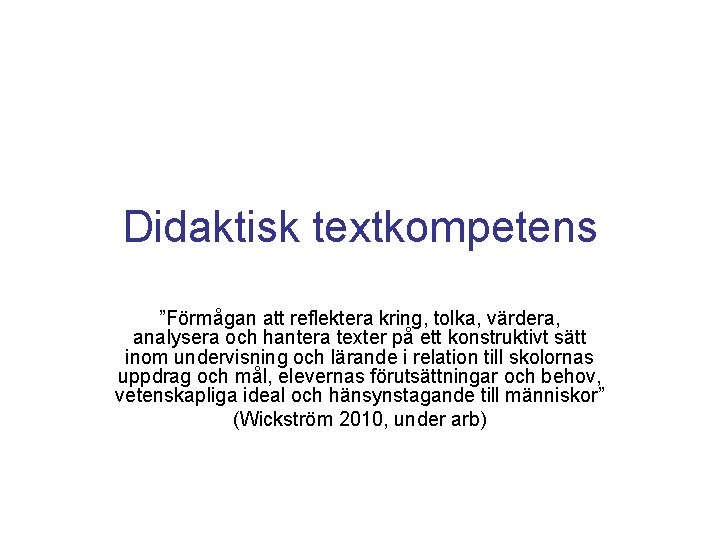 Didaktisk textkompetens

”Förmågan att reflektera kring, tolka, värdera, analysera och hantera texter på ett konstruktivt sätt inom undervisning och lärande i relation till skolornas uppdrag och mål, elevernas förutsättningar och behov, vetenskapliga ideal och hänsynstagande till människor”

(Wickström 2010, under arb)